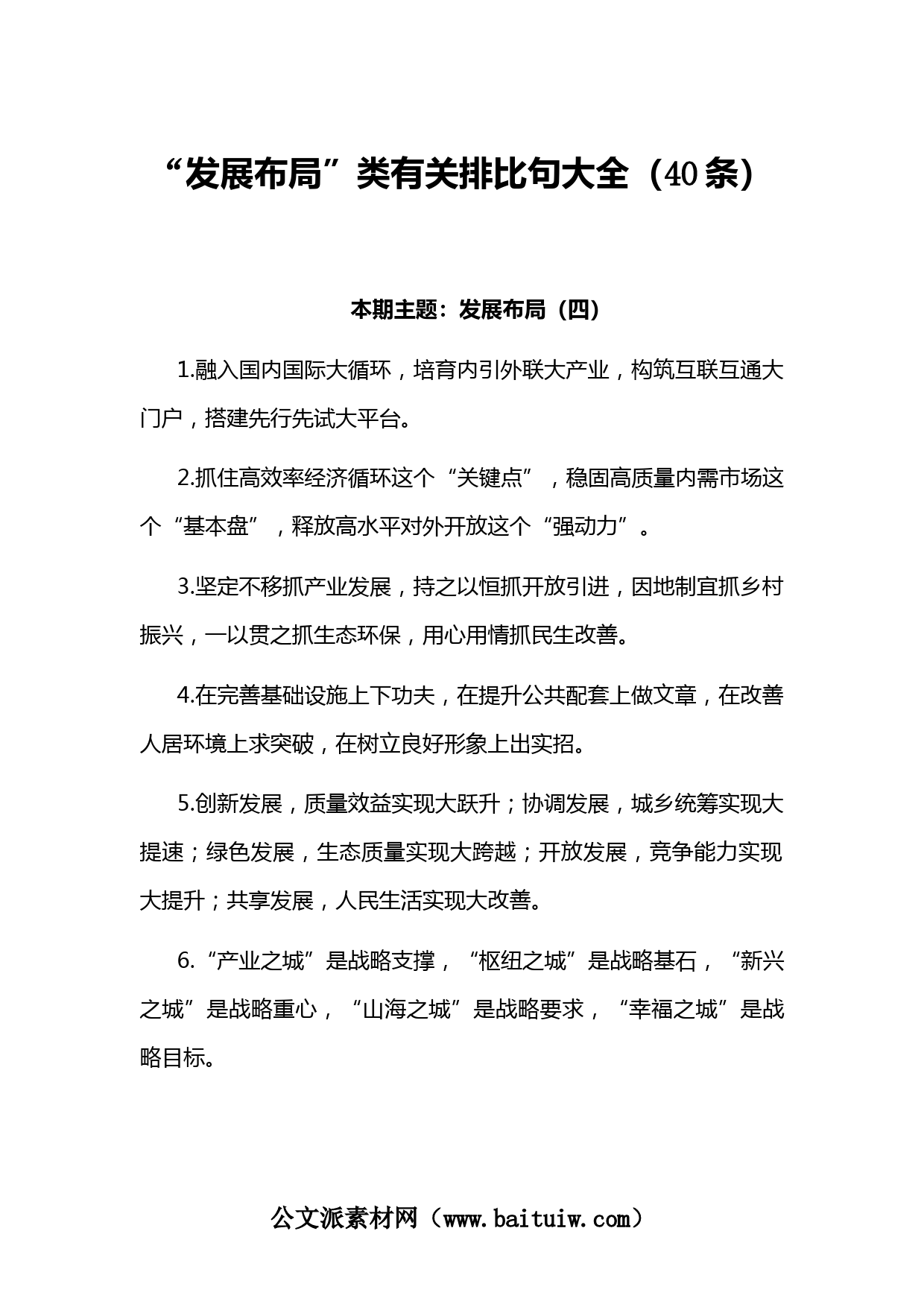 “发展布局”类有关排比句大全（40条）

本期主题：发展布局（四）

1.融入国内国际大循环，培育内引外联大产业，构筑互联互通大门户，搭建先行先试大平台。

2.抓住高效率经济循环这个“关键点”，稳固高质量内需市场这个“基本盘”，释放高水平对外开放这个“强动力”。

3.坚定不移抓产业发展，持之以恒抓开放引进，因地制宜抓乡村振兴，一以贯之抓生态环保，用心用情抓民生改善。

4.在完善基础设施上下功夫，在提升公共配套上做文章，在改善人居环境上求突破，在树立良好形象上出实招。

5.创新发展，质量效益实现大跃升；协调发展，城乡统筹实现大提速；绿色发展，生态质量实现大跨越；开放发展，竞争能力实现大提升；共享发展，人民生活实现大改善。

6.“产业之城”是战略支撑，“枢纽之城”是战略基石，“新兴之城”是战略重心，“山海之城”是战略要求，“幸福之城”是战略目标。

公文派素材网（www.baituiw.com）